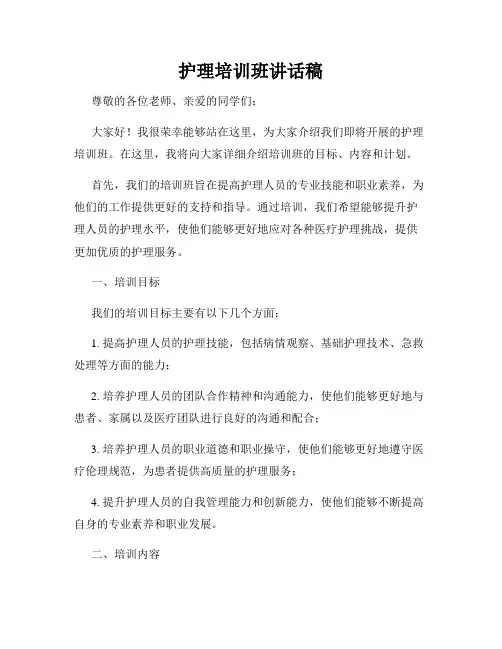 护理培训班讲话稿

尊敬的各位老师、亲爱的同学们：

大家好！我很荣幸能够站在这里，为大家介绍我们即将开展的护理培训班。在这里，我将向大家详细介绍培训班的目标、内容和计划。

首先，我们的培训班旨在提高护理人员的专业技能和职业素养，为他们的工作提供更好的支持和指导。通过培训，我们希望能够提升护理人员的护理水平，使他们能够更好地应对各种医疗护理挑战，提供更加优质的护理服务。

一、培训目标

我们的培训目标主要有以下几个方面：

1. 提高护理人员的护理技能，包括病情观察、基础护理技术、急救处理等方面的能力；

2. 培养护理人员的团队合作精神和沟通能力，使他们能够更好地与患者、家属以及医疗团队进行良好的沟通和配合；

3. 培养护理人员的职业道德和职业操守，使他们能够更好地遵守医疗伦理规范，为患者提供高质量的护理服务；

4. 提升护理人员的自我管理能力和创新能力，使他们能够不断提高自身的专业素养和职业发展。

二、培训内容